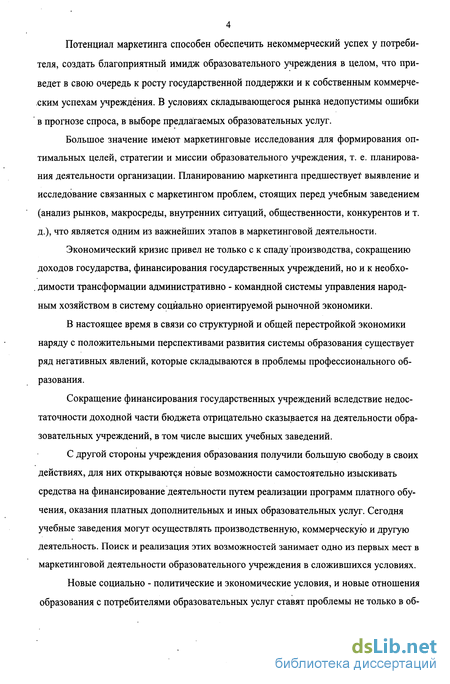 4

Потенциал маркетинга способен обеспечить некоммерческий успех у потребителя, создать благоприятный имидж образовательного учреждения в целом, что приведет в свою очередь к росту государственной поддержки и к собственным коммерческим успехам учреждения. В условиях складывающегося рынка недопустимы ошибки в прогнозе спроса, в выборе предлагаемых образовательных услуг.

Большое значение имеют маркетинговые исследования для формирования оптимальных целей, стратегии и миссии образовательного учреждения, т. е. планирования деятельности организации. Планированию маркетинга предшествует выявление и исследование связанных с маркетингом проблем, стоящих перед учебным заведением (анализ рынков, макросреды, внутренних ситуаций, общественности, конкурентов и т. д.), что является одним из важнейших этапов в маркетинговой деятельности.

Экономический кризис привел не только с к спаду производства, сокращению доходов государства, финансирования государственных учреждений, но и к необходимости трансформации административно - командной системы управления народным хозяйством в систему социально ориентируемой рыночной экономики.

В настоящее время в связи со структурной и общей перестройкой экономики наряду с положительными перспективами развития системы образования существует ряд негативных явлений, которые складываются в проблемы профессионального образования.

Сокращение финансирования государственных учреждений вследствие недостаточности доходной части бюджета отрицательно сказывается на деятельности образовательных учреждений, в том числе высших учебных заведений.

С другой стороны учреждения образования получили большую свободу в своих действиях, для них открываются новые возможности самостоятельно изыскивать средства на финансирование деятельности путем реализации программ платного обучения, оказания платных дополнительных и иных образовательных услуг. Сегодня учебные заведения могут осуществлять производственную, коммерческую и другую деятельность. Поиск и реализация этих возможностей занимает одно из первых мест в маркетинговой деятельности образовательного учреждения в сложившихся условиях.

Новые социально - политические и экономические условия, и новые отношения образования с потребителями образовательных услуг ставят проблемы не только в об-

dsLib.net
библиотека диссертаций